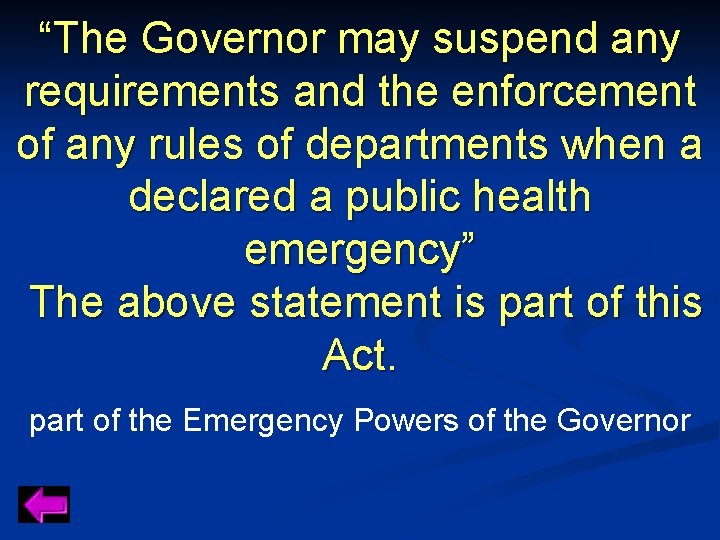 “The Governor may suspend any requirements and the enforcement of any rules of departments when a declared a public health emergency”
The above statement is part of this Act.

part of the Emergency Powers of the Governor